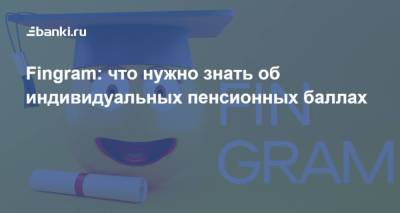 banki.ru

Fingram: что нужно знать об индивидуальных пенсионных баллах

FIN GRAM